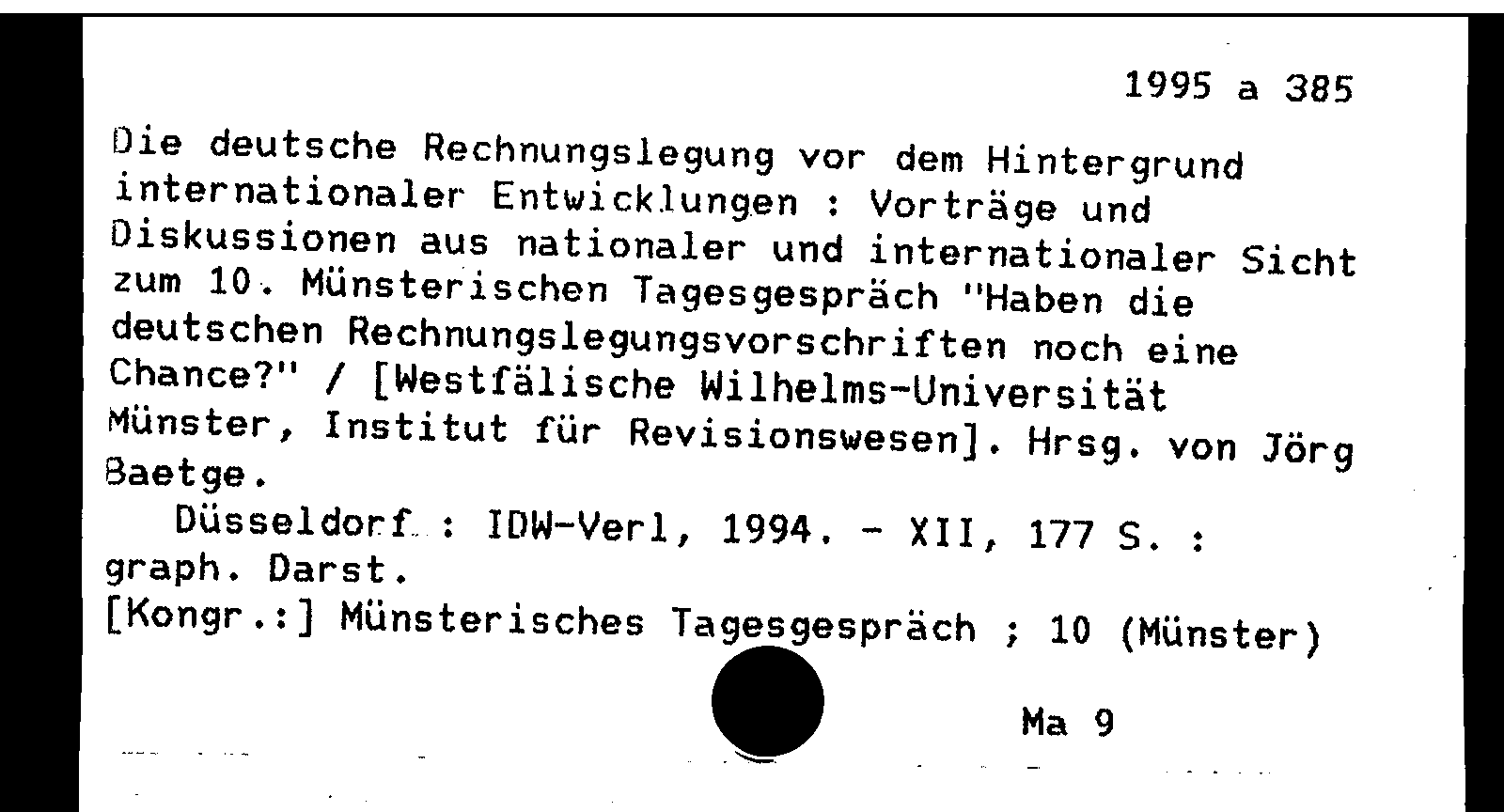 1995 a 385

Die deutsche Rechnungslegung vor dem Hintergrund internationaler Entwicklungen : Vorträge und Diskussionen aus nationaler und internationaler Sicht zum 10. Münsterischen Tagesgespräch "Haben die deutschen Rechnungslegungsvorschriften noch eine Chance?" / [Westfälische Wilhelms-Universität Münster, Institut für Revisionswesen]. Hrsg. von Jörg Baetge.

Düsseldorf : IDW-Verl, 1994. - XII, 177 S. : graph. Darst.

[Kongr.:] Münsterisches Tagesgespräch ; 10 (Münster)

Ma 9